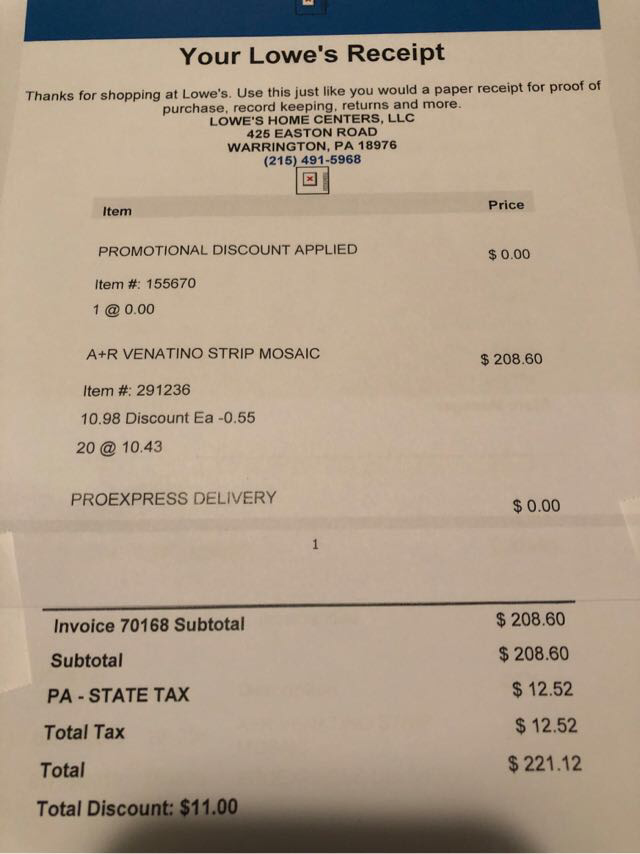 Your Lowe's Receipt

Thanks for shopping at Lowe's. Use this just like you would a paper receipt for proof of purchase, record keeping, returns and more.
LOWE'S HOME CENTERS, LLC
425 EASTON ROAD
WARRINGTON, PA 18976
(215) 491-5968

Item
Price

PROMOTIONAL DISCOUNT APPLIED
$ 0.00

Item #: 155670
1 @ 0.00

A+R VENATINO STRIP MOSAIC
$ 208.60

Item #: 291236
10.98 Discount Ea -0.55
20 @ 10.43

PROEXPRESS DELIVERY
$ 0.00

1

Invoice 70168 Subtotal
$ 208.60
Subtotal
$ 208.60
PA - STATE TAX
$ 12.52
Total Tax
$ 12.52
Total
$ 221.12
Total Discount: $11.00